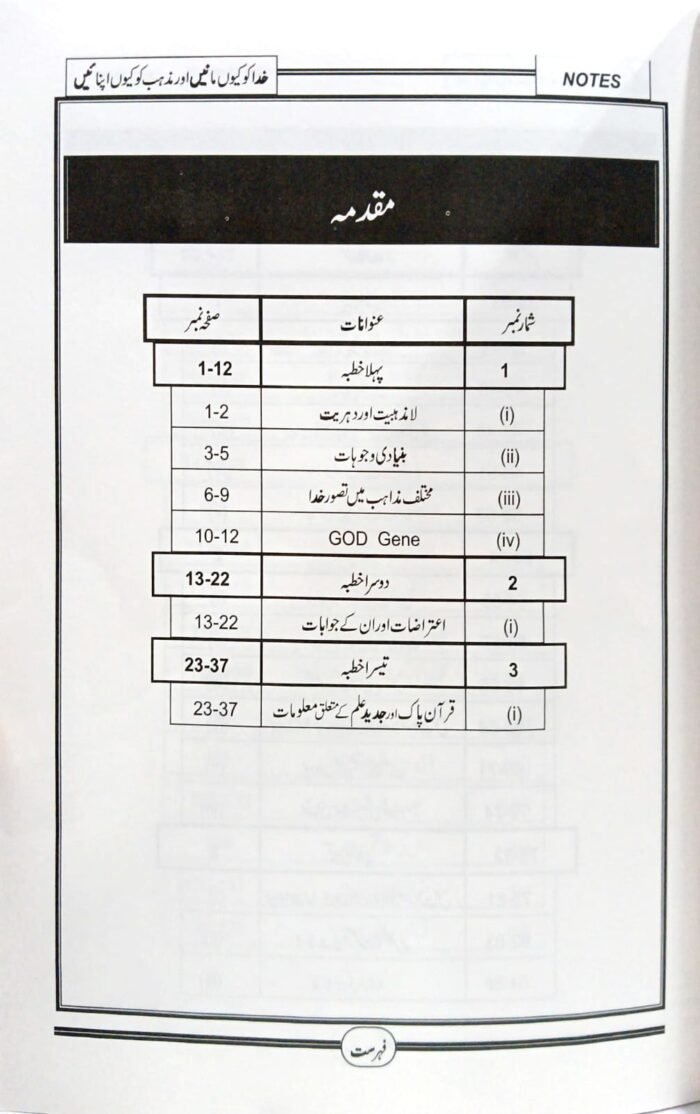 خدا کو کیوں مانیں اور مذہب کو کیوں اپنائیں

NOTES

مقدمہ

| شمار نمبر | عنوانات | صفحہ نمبر |
|---|---|---|
| 1 | پہلا خطبہ | 1-12 |
| (i) | لامذہبیت اور دہریت | 1-2 |
| (ii) | بنیادی وجوہات | 3-5 |
| (iii) | مختلف مذاہب میں تصور خدا | 6-9 |
| (iv) | GOD Gene | 10-12 |
| 2 | دوسرا خطبہ | 13-22 |
| (i) | اعتراضات اور ان کے جوابات | 13-22 |
| 3 | تیسرا خطبہ | 23-37 |
| (i) | قرآن پاک اور جدید علم کے متعلق معلومات | 23-37 |

فہرست